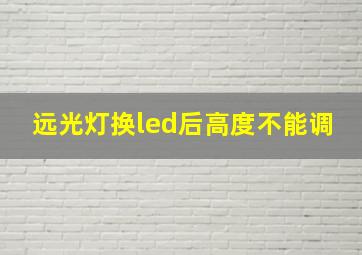 远光灯换led后高度不能调